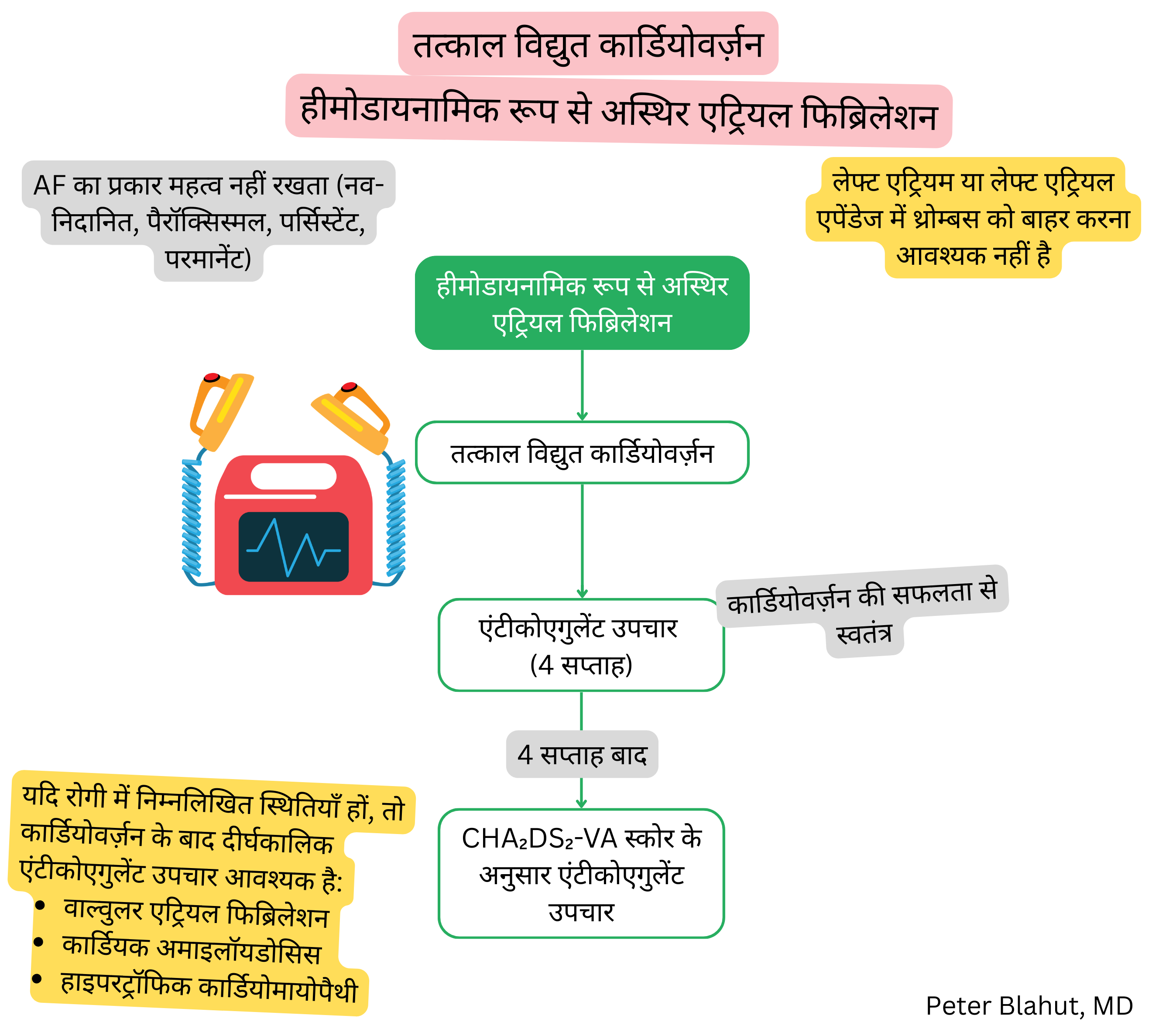 तत्काल विद्युत कार्डियोवर्ज़न
हीमोडायनामिक रूप से अस्थिर एट्रियल फिब्रिलेशन

AF का प्रकार महत्व नहीं रखता (नव-निदानित, पैरॉक्सिस्मल, पर्सिस्टेंट, परमानेंट)

लेफ्ट एट्रियम या लेफ्ट एट्रियल एपेंडेज में थ्रोम्बस को बाहर करना आवश्यक नहीं है

हीमोडायनामिक रूप से अस्थिर एट्रियल फिब्रिलेशन

तत्काल विद्युत कार्डियोवर्ज़न

एंटीकोएगुलेंट उपचार (4 सप्ताह)

कार्डियोवर्ज़न की सफलता से स्वतंत्र

4 सप्ताह बाद

$CHA_2DS_2$-VA स्कोर के अनुसार एंटीकोएगुलेंट उपचार

यदि रोगी में निम्नलिखित स्थितियाँ हों, तो कार्डियोवर्ज़न के बाद दीर्घकालिक एंटीकोएगुलेंट उपचार आवश्यक है:
• वाल्वुलर एट्रियल फिब्रिलेशन
• कार्डियक अमाइलॉयडोसिस
• हाइपरट्रॉफिक कार्डियोमायोपैथी

Peter Blahut, MD